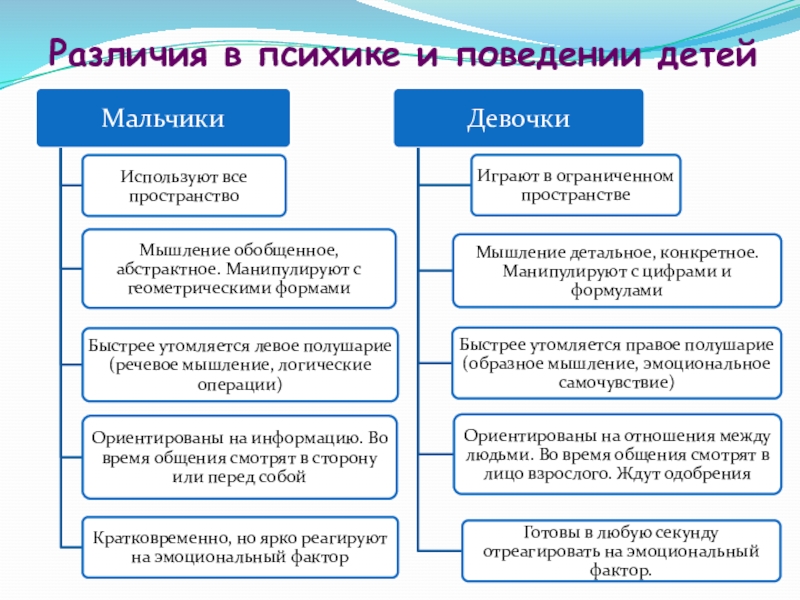 Различия в психике и поведении детей

Мальчики

Используют все пространство

Мышление обобщенное, абстрактное. Манипулируют с геометрическими формами

Быстрее утомляется левое полушарие (речевое мышление, логические операции)

Ориентированы на информацию. Во время общения смотрят в сторону или перед собой

Кратковременно, но ярко реагируют на эмоциональный фактор

Девочки

Играют в ограниченном пространстве

Мышление детальное, конкретное. Манипулируют с цифрами и формулами

Быстрее утомляется правое полушарие (образное мышление, эмоциональное самочувствие)

Ориентированы на отношения между людьми. Во время общения смотрят в лицо взрослого. Ждут одобрения

Готовы в любую секунду отреагировать на эмоциональный фактор.